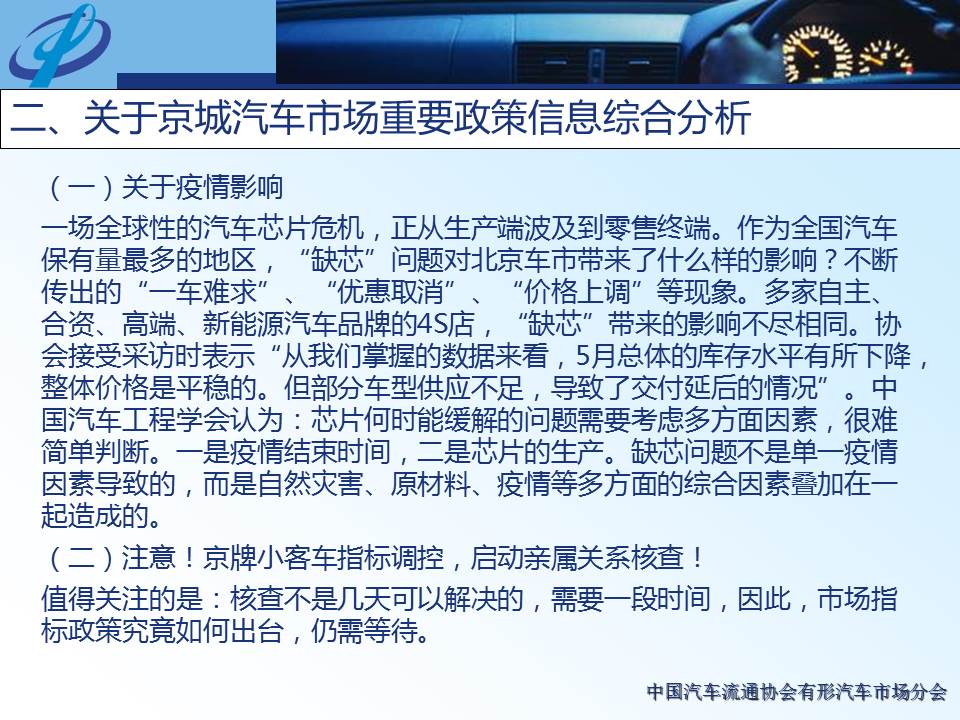 二、关于京城汽车市场重要政策信息综合分析

（一）关于疫情影响

一场全球性的汽车芯片危机，正从生产端波及到零售终端。作为全国汽车保有量最多的地区，“缺芯”问题对北京车市带来了什么样的影响？不断传出的“一车难求”、“优惠取消”、“价格上调”等现象。多家自主、合资、高端、新能源汽车品牌的4S店，“缺芯”带来的影响不尽相同。协会接受采访时表示“从我们掌握的数据来看，5月总体的库存水平有所下降，整体价格是平稳的。但部分车型供应不足，导致了交付延后的情况”。中国汽车工程学会认为：芯片何时能缓解的问题需要考虑多方面因素，很难简单判断。一是疫情结束时间，二是芯片的生产。缺芯问题不是单一疫情因素导致的，而是自然灾害、原材料、疫情等多方面的综合因素叠加在一起造成的。

（二）注意！京牌小客车指标调控，启动亲属关系核查！

值得关注的是：核查不是几天可以解决的，需要一段时间，因此，市场指标政策究竟如何出台，仍需等待。

中国汽车流通协会有形汽车市场分会